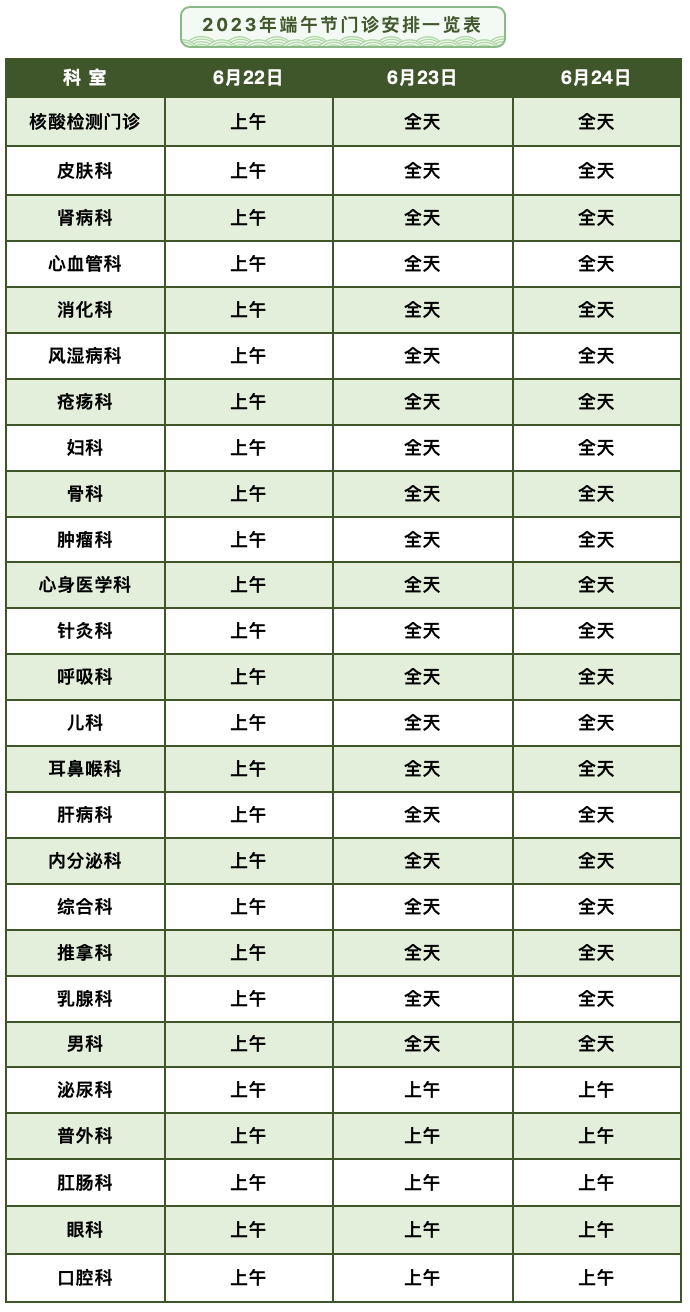 2023年端午节门诊安排一览表

| 科 室 | 6月22日 | 6月23日 | 6月24日 |
|---|---|---|---|
| 核酸检测门诊 | 上午 | 全天 | 全天 |
| 皮肤科 | 上午 | 全天 | 全天 |
| 肾病科 | 上午 | 全天 | 全天 |
| 心血管科 | 上午 | 全天 | 全天 |
| 消化科 | 上午 | 全天 | 全天 |
| 风湿病科 | 上午 | 全天 | 全天 |
| 疮疡科 | 上午 | 全天 | 全天 |
| 妇科 | 上午 | 全天 | 全天 |
| 骨科 | 上午 | 全天 | 全天 |
| 肿瘤科 | 上午 | 全天 | 全天 |
| 心身医学科 | 上午 | 全天 | 全天 |
| 针灸科 | 上午 | 全天 | 全天 |
| 呼吸科 | 上午 | 全天 | 全天 |
| 儿科 | 上午 | 全天 | 全天 |
| 耳鼻喉科 | 上午 | 全天 | 全天 |
| 肝病科 | 上午 | 全天 | 全天 |
| 内分泌科 | 上午 | 全天 | 全天 |
| 综合科 | 上午 | 全天 | 全天 |
| 推拿科 | 上午 | 全天 | 全天 |
| 乳腺科 | 上午 | 全天 | 全天 |
| 男科 | 上午 | 全天 | 全天 |
| 泌尿科 | 上午 | 上午 | 上午 |
| 普外科 | 上午 | 上午 | 上午 |
| 肛肠科 | 上午 | 上午 | 上午 |
| 眼科 | 上午 | 上午 | 上午 |
| 口腔科 | 上午 | 上午 | 上午 |